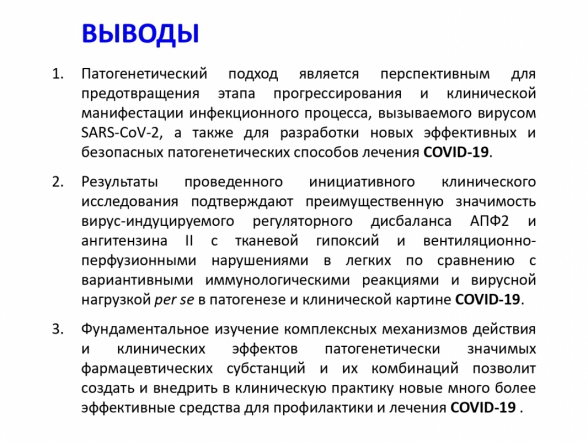 ВЫВОДЫ

1. Патогенетический подход является перспективным для предотвращения этапа прогрессирования и клинической манифестации инфекционного процесса, вызываемого вирусом SARS-CoV-2, а также для разработки новых эффективных и безопасных патогенетических способов лечения COVID-19.

2. Результаты проведенного инициативного клинического исследования подтверждают преимущественную значимость вирус-индуцируемого регуляторного дисбаланса АПФ2 и ангитензина II с тканевой гипоксий и вентиляционно-перфузионными нарушениями в легких по сравнению с вариантивными иммунологическими реакциями и вирусной нагрузкой per se в патогенезе и клинической картине COVID-19.

3. Фундаментальное изучение комплексных механизмов действия и клинических эффектов патогенетически значимых фармацевтических субстанций и их комбинаций позволит создать и внедрить в клиническую практику новые много более эффективные средства для профилактики и лечения COVID-19 .